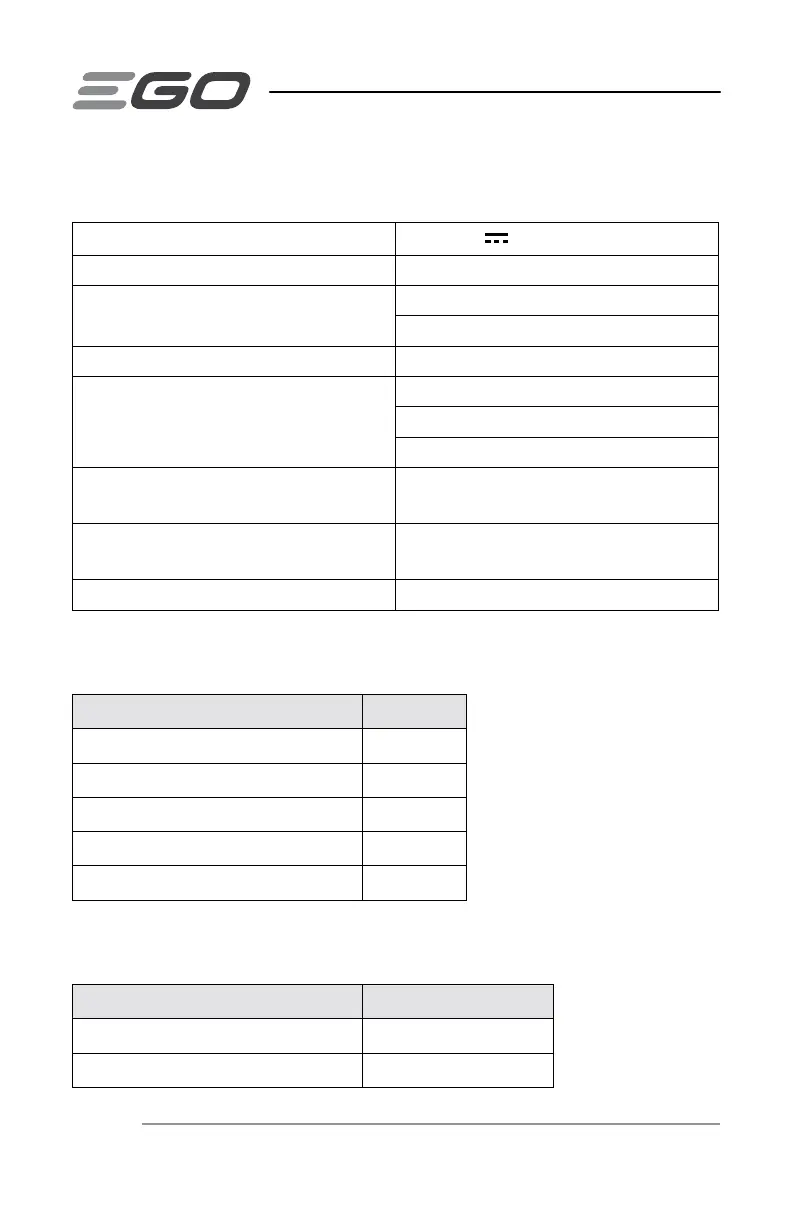 EGO